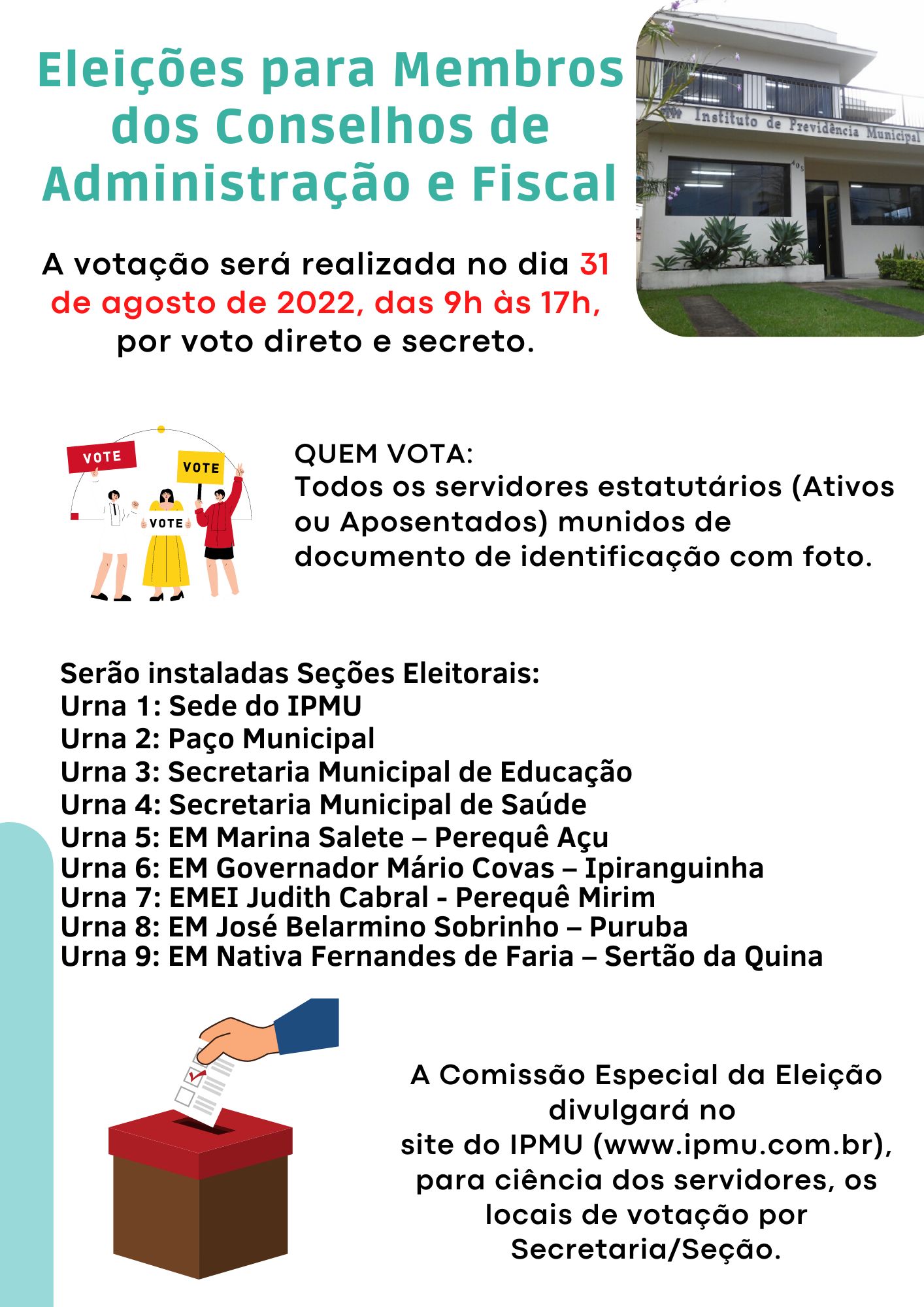 Eleições para Membros dos Conselhos de Administração e Fiscal

Instituto de Previdência Municipal

405

A votação será realizada no dia 31 de agosto de 2022, das 9h às 17h, por voto direto e secreto.

VOTE

VOTE

VOTE

QUEM VOTA:
Todos os servidores estatutários (Ativos ou Aposentados) munidos de documento de identificação com foto.

Serão instaladas Seções Eleitorais:
Urna 1: Sede do IPMU
Urna 2: Paço Municipal
Urna 3: Secretaria Municipal de Educação
Urna 4: Secretaria Municipal de Saúde
Urna 5: EM Marina Salete – Perequê Açu
Urna 6: EM Governador Mário Covas – Ipiranguinha
Urna 7: EMEI Judith Cabral - Perequê Mirim
Urna 8: EM José Belarmino Sobrinho – Puruba
Urna 9: EM Nativa Fernandes de Faria – Sertão da Quina

A Comissão Especial da Eleição divulgará no site do IPMU (www.ipmu.com.br), para ciência dos servidores, os locais de votação por Secretaria/Seção.